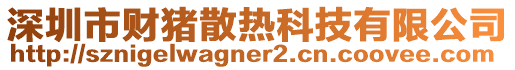 深圳市财猪散热科技有限公司
http://sznigelwagner2.cn.coovee.com